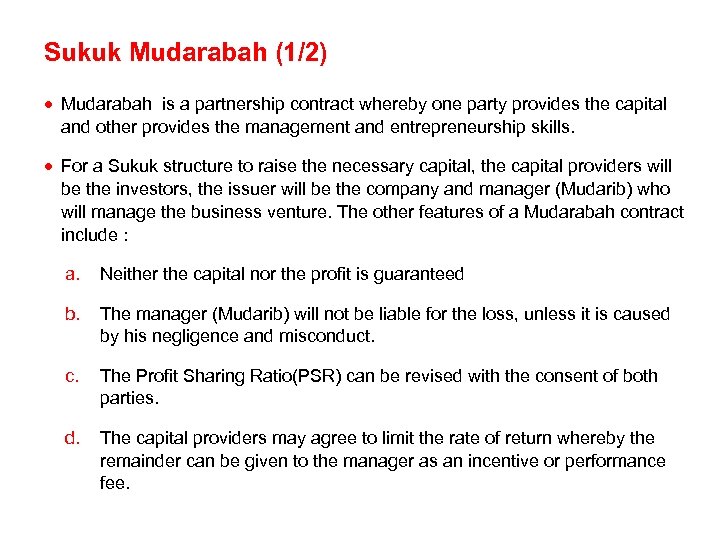 Sukuk Mudarabah (1/2)

• Mudarabah is a partnership contract whereby one party provides the capital and other provides the management and entrepreneurship skills.

• For a Sukuk structure to raise the necessary capital, the capital providers will be the investors, the issuer will be the company and manager (Mudarib) who will manage the business venture. The other features of a Mudarabah contract include :

a. Neither the capital nor the profit is guaranteed

b. The manager (Mudarib) will not be liable for the loss, unless it is caused by his negligence and misconduct.

c. The Profit Sharing Ratio(PSR) can be revised with the consent of both parties.

d. The capital providers may agree to limit the rate of return whereby the remainder can be given to the manager as an incentive or performance fee.